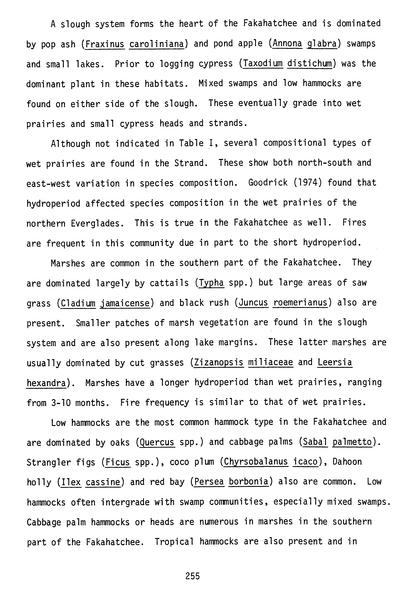 A slough system forms the heart of the Fakahatchee and is dominated by pop ash (Fraxinus caroliniana) and pond apple (Annona glabra) swamps and small lakes. Prior to logging cypress (Taxodium distichum) was the dominant plant in these habitats. Mixed swamps and low hammocks are found on either side of the slough. These eventually grade into wet prairies and small cypress heads and strands.

Although not indicated in Table I, several compositional types of wet prairies are found in the Strand. These show both north-south and east-west variation in species composition. Goodrick (1974) found that hydroperiod affected species composition in the wet prairies of the northern Everglades. This is true in the Fakahatchee as well. Fires are frequent in this community due in part to the short hydroperiod.

Marshes are common in the southern part of the Fakahatchee. They are dominated largely by cattails (Typha spp.) but large areas of saw grass (Cladium jamaicense) and black rush (Juncus roemerianus) also are present. Smaller patches of marsh vegetation are found in the slough system and are also present along lake margins. These latter marshes are usually dominated by cut grasses (Zizanopsis miliaceae and Leersia hexandra). Marshes have a longer hydroperiod than wet prairies, ranging from 3-10 months. Fire frequency is similar to that of wet prairies.

Low hammocks are the most common hammock type in the Fakahatchee and are dominated by oaks (Quercus spp.) and cabbage palms (Sabal palmetto). Strangler figs (Ficus spp.), coco plum (Chyrsobalanus icaco), Dahoon holly (Ilex cassine) and red bay (Persea borbonia) also are common. Low hammocks often intergrade with swamp communities, especially mixed swamps. Cabbage palm hammocks or heads are numerous in marshes in the southern part of the Fakahatchee. Tropical hammocks are also present and in

255